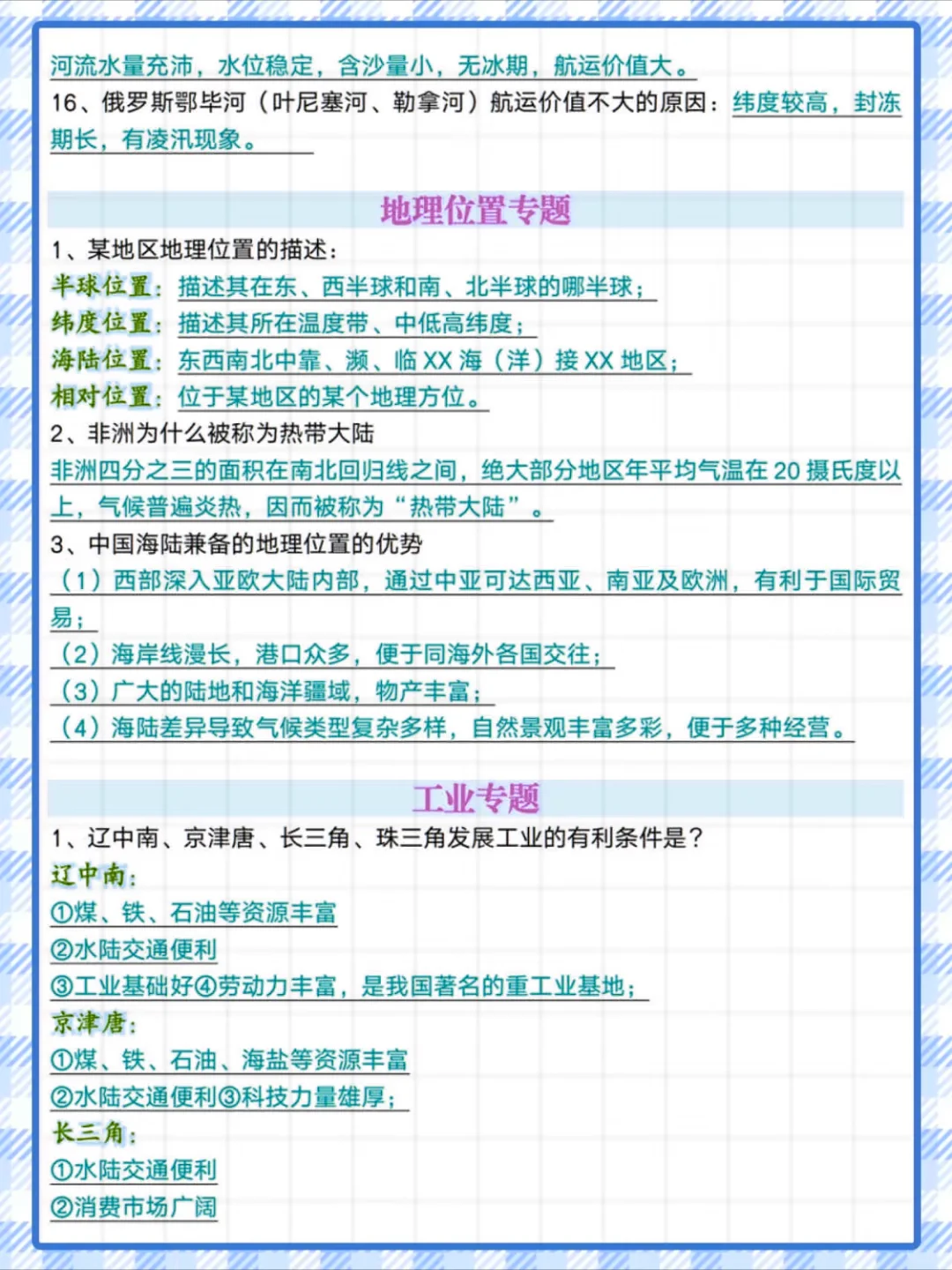 河流水量充沛，水位稳定，含沙量小，无冰期，航运价值大。
16、俄罗斯鄂毕河（叶尼塞河、勒拿河）航运价值不大的原因：纬度较高，封冻期长，有凌汛现象。

地理位置专题
1、某地区地理位置的描述：
半球位置：描述其在东、西半球和南、北半球的哪半球；
纬度位置：描述其所在温度带、中低高纬度；
海陆位置：东西南北中靠、濒、临 XX 海（洋）接 XX 地区；
相对位置：位于某地区的某个地理方位。
2、非洲为什么被称为热带大陆
非洲四分之三的面积在南北回归线之间，绝大部分地区年平均气温在 20 摄氏度以上，气候普遍炎热，因而被称为“热带大陆”。
3、中国海陆兼备的地理位置的优势
（1）西部深入亚欧大陆内部，通过中亚可达西亚、南亚及欧洲，有利于国际贸易；
（2）海岸线漫长，港口众多，便于同海外各国交往；
（3）广大的陆地和海洋疆域，物产丰富；
（4）海陆差异导致气候类型复杂多样，自然景观丰富多彩，便于多种经营。

工业专题
1、辽中南、京津唐、长三角、珠三角发展工业的有利条件是？
辽中南：
①煤、铁、石油等资源丰富
②水陆交通便利
③工业基础好④劳动力丰富，是我国著名的重工业基地；
京津唐：
①煤、铁、石油、海盐等资源丰富
②水陆交通便利③科技力量雄厚；
长三角：
①水陆交通便利
②消费市场广阔